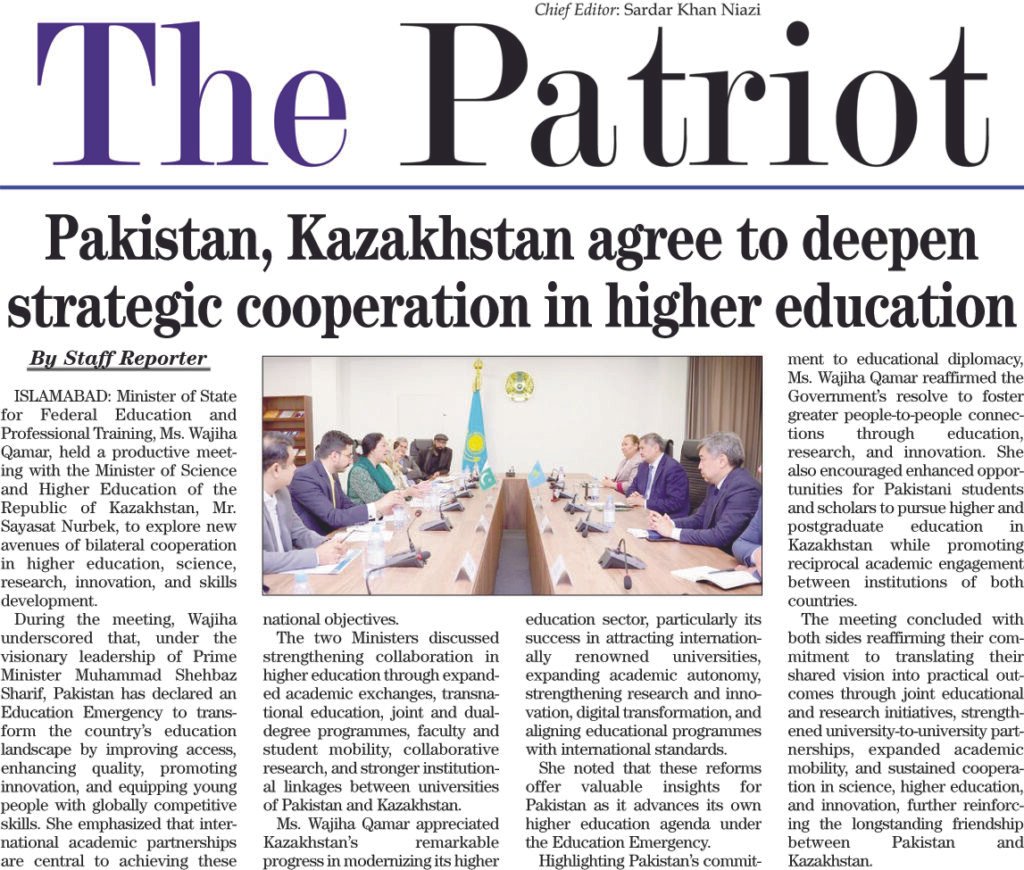 Chief Editor: Sardar Khan Niazi

The Patriot

Pakistan, Kazakhstan agree to deepen strategic cooperation in higher education

By Staff Reporter

ISLAMABAD: Minister of State for Federal Education and Professional Training, Ms. Wajiha Qamar, held a productive meeting with the Minister of Science and Higher Education of the Republic of Kazakhstan, Mr. Sayasat Nurbek, to explore new avenues of bilateral cooperation in higher education, science, research, innovation, and skills development.

During the meeting, Wajiha underscored that, under the visionary leadership of Prime Minister Muhammad Shehbaz Sharif, Pakistan has declared an Education Emergency to transform the country's education landscape by improving access, enhancing quality, promoting innovation, and equipping young people with globally competitive skills. She emphasized that international academic partnerships are central to achieving these national objectives.

The two Ministers discussed strengthening collaboration in higher education through expanded academic exchanges, transnational education, joint and dual-degree programmes, faculty and student mobility, collaborative research, and stronger institutional linkages between universities of Pakistan and Kazakhstan.

Ms. Wajiha Qamar appreciated Kazakhstan's remarkable progress in modernizing its higher education sector, particularly its success in attracting internationally renowned universities, expanding academic autonomy, strengthening research and innovation, digital transformation, and aligning educational programmes with international standards.

She noted that these reforms offer valuable insights for Pakistan as it advances its own higher education agenda under the Education Emergency.

Highlighting Pakistan's commitment to educational diplomacy, Ms. Wajiha Qamar reaffirmed the Government's resolve to foster greater people-to-people connections through education, research, and innovation. She also encouraged enhanced opportunities for Pakistani students and scholars to pursue higher and postgraduate education in Kazakhstan while promoting reciprocal academic engagement between institutions of both countries.

The meeting concluded with both sides reaffirming their commitment to translating their shared vision into practical outcomes through joint educational and research initiatives, strengthened university-to-university partnerships, expanded academic mobility, and sustained cooperation in science, higher education, and innovation, further reinforcing the longstanding friendship between Pakistan and Kazakhstan.